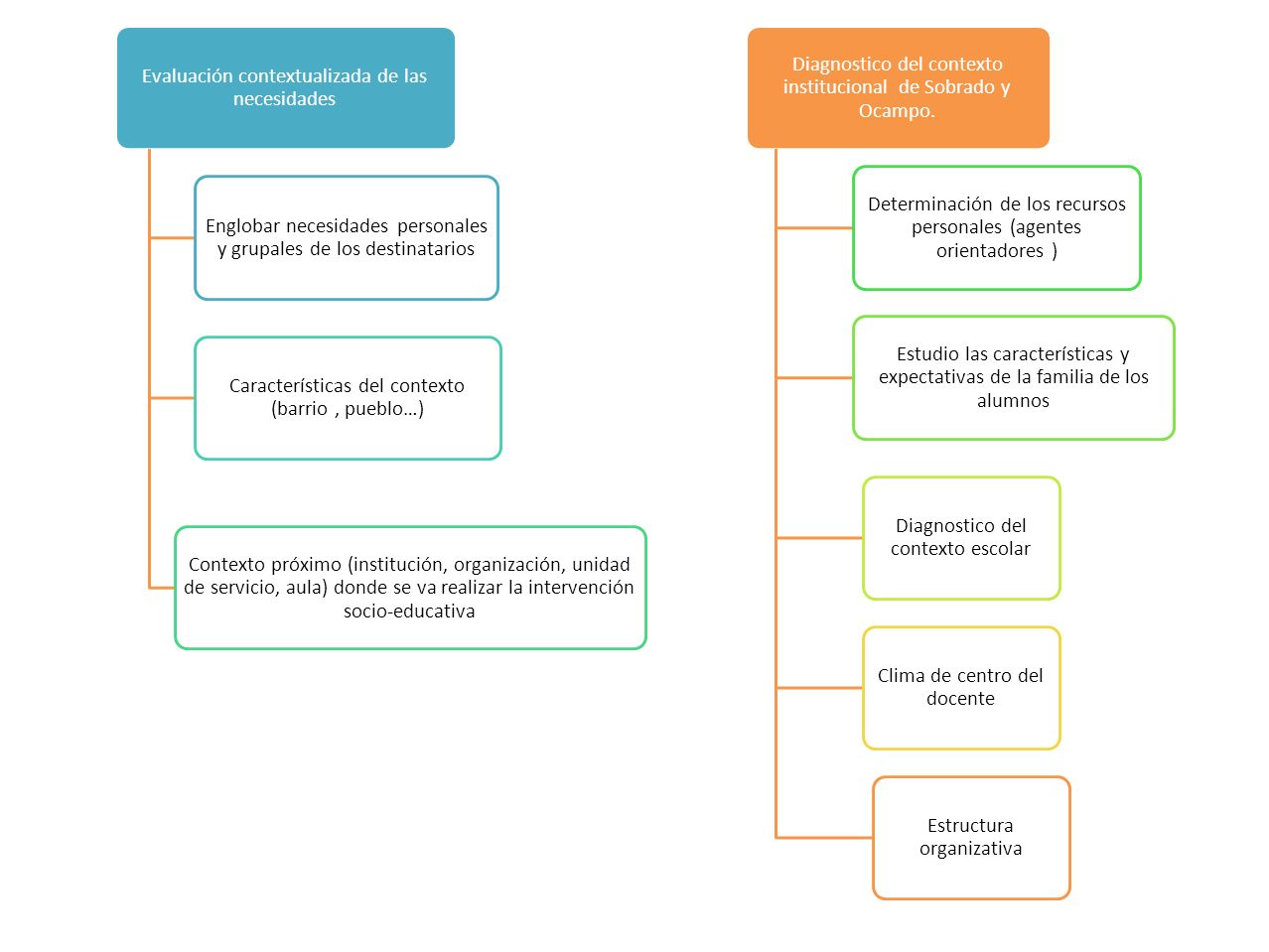 Evaluación contextualizada de las necesidades

Englobar necesidades personales y grupales de los destinatarios

Características del contexto (barrio , pueblo…)

Contexto próximo (institución, organización, unidad de servicio, aula) donde se va realizar la intervención socio-educativa

Diagnostico del contexto institucional de Sobrado y Ocampo.

Determinación de los recursos personales (agentes orientadores )

Estudio las características y expectativas de la familia de los alumnos

Diagnostico del contexto escolar

Clima de centro del docente

Estructura organizativa